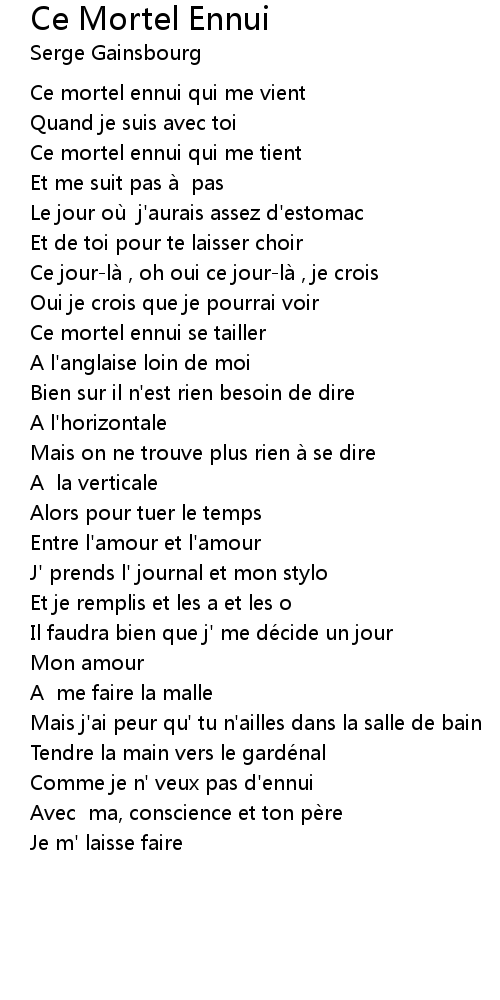 Ce Mortel Ennui
Serge Gainsbourg

Ce mortel ennui qui me vient
Quand je suis avec toi
Ce mortel ennui qui me tient
Et me suit pas à pas
Le jour où j'aurais assez d'estomac
Et de toi pour te laisser choir
Ce jour-là , oh oui ce jour-là , je crois
Oui je crois que je pourrai voir
Ce mortel ennui se tailler
A l'anglaise loin de moi
Bien sur il n'est rien besoin de dire
A l'horizontale
Mais on ne trouve plus rien à se dire
A la verticale
Alors pour tuer le temps
Entre l'amour et l'amour
J' prends l' journal et mon stylo
Et je remplis et les a et les o
Il faudra bien que j' me décide un jour
Mon amour
A me faire la malle
Mais j'ai peur qu' tu n'ailles dans la salle de bain
Tendre la main vers le gardénal
Comme je n' veux pas d'ennui
Avec ma, conscience et ton père
Je m' laisse faire